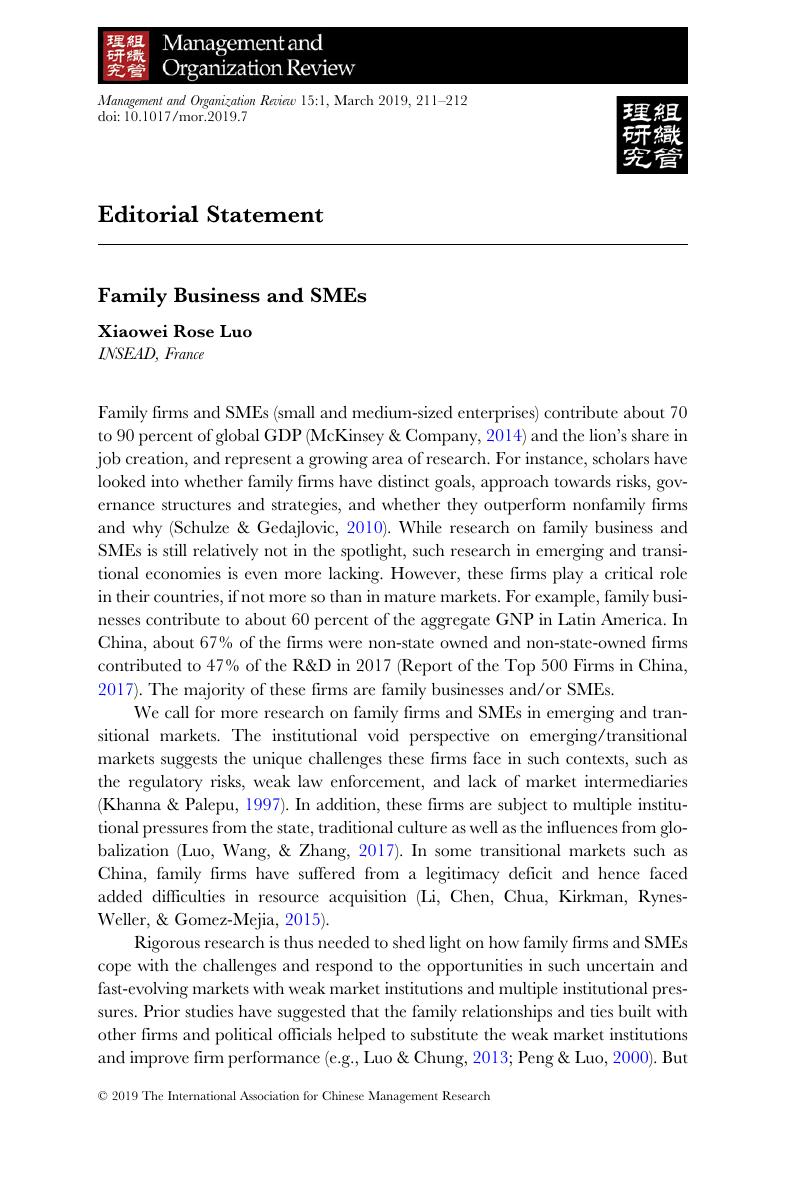 理組
研織
究管

Management and Organization Review

Management and Organization Review 15:1, March 2019, 211–212
doi: 10.1017/mor.2019.7

理組
研織
究管

Editorial Statement

Family Business and SMEs

Xiaowei Rose Luo
INSEAD, France

Family firms and SMEs (small and medium-sized enterprises) contribute about 70 to 90 percent of global GDP (McKinsey & Company, 2014) and the lion's share in job creation, and represent a growing area of research. For instance, scholars have looked into whether family firms have distinct goals, approach towards risks, governance structures and strategies, and whether they outperform nonfamily firms and why (Schulze & Gedajlovic, 2010). While research on family business and SMEs is still relatively not in the spotlight, such research in emerging and transitional economies is even more lacking. However, these firms play a critical role in their countries, if not more so than in mature markets. For example, family businesses contribute to about 60 percent of the aggregate GNP in Latin America. In China, about 67% of the firms were non-state owned and non-state-owned firms contributed to 47% of the R&D in 2017 (Report of the Top 500 Firms in China, 2017). The majority of these firms are family businesses and/or SMEs.

We call for more research on family firms and SMEs in emerging and transitional markets. The institutional void perspective on emerging/transitional markets suggests the unique challenges these firms face in such contexts, such as the regulatory risks, weak law enforcement, and lack of market intermediaries (Khanna & Palepu, 1997). In addition, these firms are subject to multiple institutional pressures from the state, traditional culture as well as the influences from globalization (Luo, Wang, & Zhang, 2017). In some transitional markets such as China, family firms have suffered from a legitimacy deficit and hence faced added difficulties in resource acquisition (Li, Chen, Chua, Kirkman, Rynes-Weller, & Gomez-Mejia, 2015).

Rigorous research is thus needed to shed light on how family firms and SMEs cope with the challenges and respond to the opportunities in such uncertain and fast-evolving markets with weak market institutions and multiple institutional pressures. Prior studies have suggested that the family relationships and ties built with other firms and political officials helped to substitute the weak market institutions and improve firm performance (e.g., Luo & Chung, 2013; Peng & Luo, 2000). But

© 2019 The International Association for Chinese Management Research